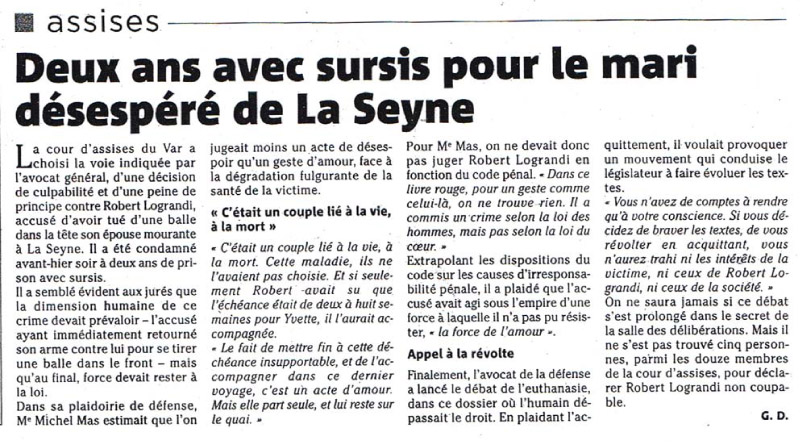 assises

Deux ans avec sursis pour le mari désespéré de La Seyne

La cour d'assises du Var a choisi la voie indiquée par l'avocat général, d'une décision de culpabilité et d'une peine de principe contre Robert Lograndi, accusé d'avoir tué d'une balle dans la tête son épouse mourante à La Seyne. Il a été condamné avant-hier soir à deux ans de prison avec sursis.
Il a semblé évident aux jurés que la dimension humaine de ce crime devait prévaloir – l'accusé ayant immédiatement retourné son arme contre lui pour se tirer une balle dans le front – mais qu'au final, force devait rester à la loi.
Dans sa plaidoirie de défense, Me Michel Mas estimait que l'on jugeait moins un acte de désespoir qu'un geste d'amour, face à la dégradation fulgurante de la santé de la victime.

« C'était un couple lié à la vie, à la mort »

« C'était un couple lié à la vie, à la mort. Cette maladie, ils ne l'avaient pas choisie. Et si seulement Robert avait su que l'échéance était de deux à huit semaines pour Yvette, il l'aurait accompagnée.
« Le fait de mettre fin à cette déchéance insupportable, et de l'accompagner dans ce dernier voyage, c'est un acte d'amour. Mais elle part seule, et lui reste sur le quai. »
Pour Me Mas, on ne devait donc pas juger Robert Lograndi en fonction du code pénal. « Dans ce livre rouge, pour un geste comme celui-là, on ne trouve rien. Il a commis un crime selon la loi des hommes, mais pas selon la loi du cœur. »
Extrapolant les dispositions du code sur les causes d'irresponsabilité pénale, il a plaidé que l'accusé avait agi sous l'empire d'une force à laquelle il n'a pas pu résister, « la force de l'amour ».

Appel à la révolte

Finalement, l'avocat de la défense a lancé le débat de l'euthanasie, dans ce dossier où l'humain dépassait le droit. En plaidant l'acquittement, il voulait provoquer un mouvement qui conduise le législateur à faire évoluer les textes.
« Vous n'avez de comptes à rendre qu'à votre conscience. Si vous décidez de braver les textes, de vous révolter en acquittant, vous n'aurez trahi ni les intérêts de la victime, ni ceux de Robert Lograndi, ni ceux de la société. »
On ne saura jamais si ce débat s'est prolongé dans le secret de la salle des délibérations. Mais il ne s'est pas trouvé cinq personnes, parmi les douze membres de la cour d'assises, pour déclarer Robert Lograndi non coupable.

G. D.